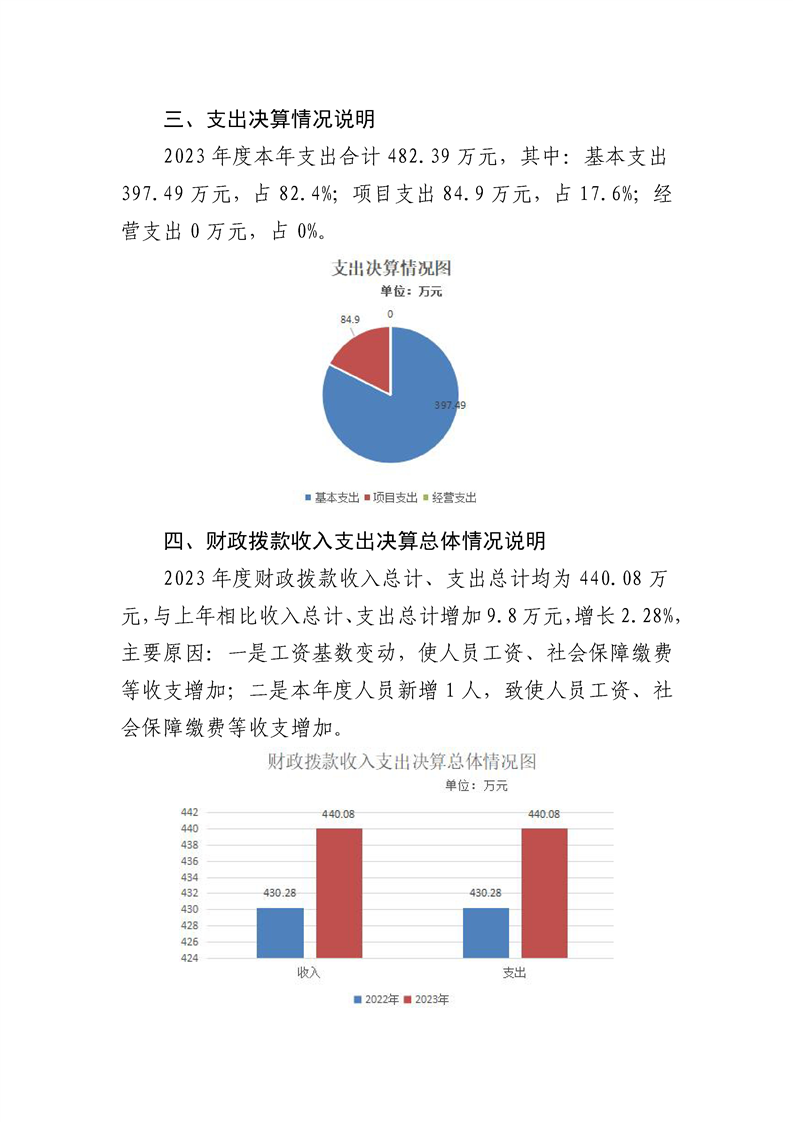 三、支出决算情况说明

2023 年度本年支出合计 482.39 万元，其中：基本支出 397.49 万元，占 82.4%；项目支出 84.9 万元，占 17.6%；经营支出 0 万元，占 0%。

支出决算情况图
单位：万元

84.9
0
397.49

基本支出 项目支出 经营支出

四、财政拨款收入支出决算总体情况说明

2023 年度财政拨款收入总计、支出总计均为 440.08 万元，与上年相比收入总计、支出总计增加 9.8 万元，增长 2.28%，主要原因：一是工资基数变动，使人员工资、社会保障缴费等收支增加；二是本年度人员新增 1 人，致使人员工资、社会保障缴费等收支增加。

财政拨款收入支出决算总体情况图
单位：万元

442
440
438
436
434
432
430
428
426
424

430.28
440.08
430.28
440.08

收入
支出

2022年 2023年